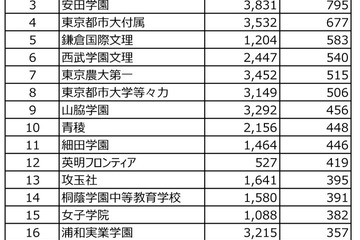 | 3 | 安田学園 | 3,831 | 795 |
|---|---|---|---|
| 4 | 東京都市大付属 | 3,532 | 677 |
| 5 | 鎌倉国際文理 | 1,204 | 583 |
| 6 | 西武学園文理 | 2,447 | 540 |
| 7 | 東京農大第一 | 3,452 | 515 |
| 8 | 東京都市大学等々力 | 3,149 | 506 |
| 9 | 山脇学園 | 3,292 | 456 |
| 10 | 青稜 | 2,156 | 448 |
| 11 | 細田学園 | 1,464 | 446 |
| 12 | 英明フロンティア | 527 | 419 |
| 13 | 攻玉社 | 1,641 | 395 |
| 14 | 桐蔭学園中等教育学校 | 1,580 | 391 |
| 15 | 女子学院 | 1,088 | 382 |
| 16 | 浦和実業学園 | 3,215 | 357 |